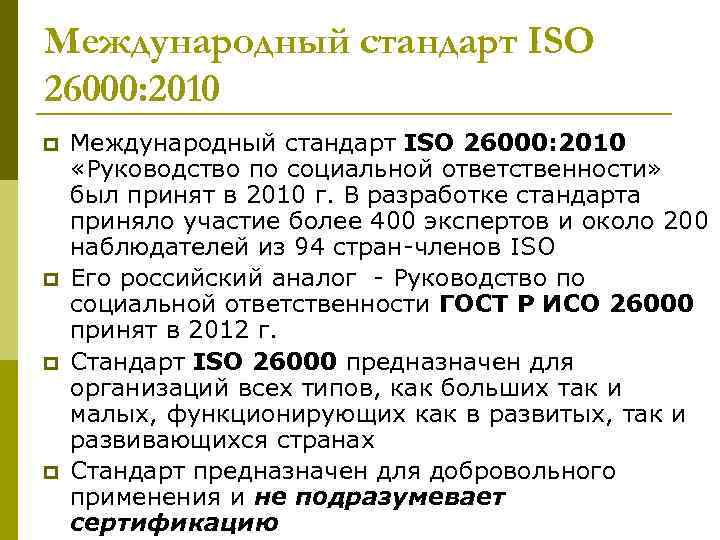 Международный стандарт ISO 26000:2010

Международный стандарт ISO 26000:2010 «Руководство по социальной ответственности» был принят в 2010 г. В разработке стандарта приняло участие более 400 экспертов и около 200 наблюдателей из 94 стран-членов ISO

Его российский аналог - Руководство по социальной ответственности ГОСТ Р ИСО 26000 принят в 2012 г.

Стандарт ISO 26000 предназначен для организаций всех типов, как больших так и малых, функционирующих как в развитых, так и развивающихся странах

Стандарт предназначен для добровольного применения и не подразумевает сертификацию